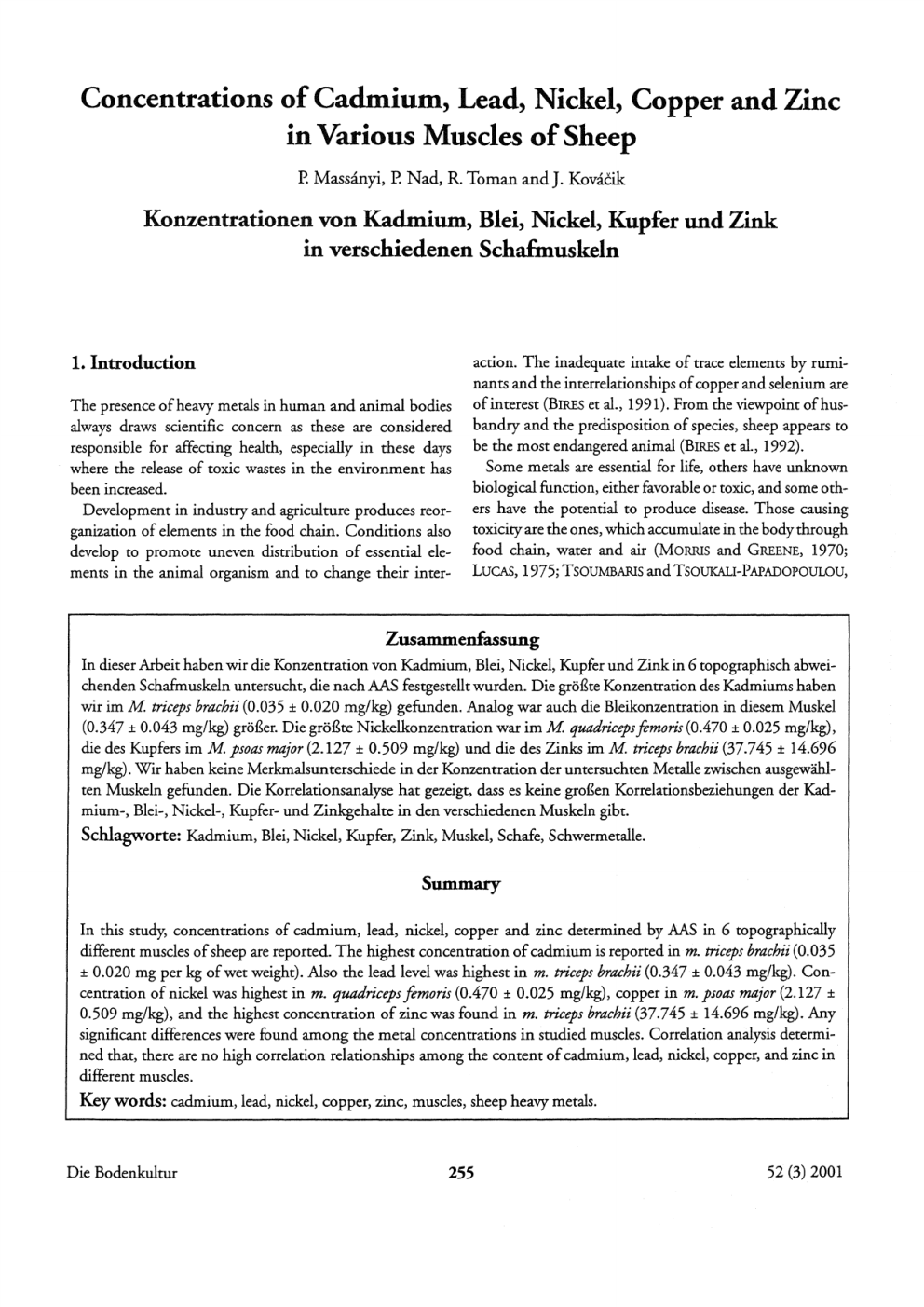 Concentrations of Cadmium, Lead, Nickel, Copper and Zinc in Various Muscles of Sheep

P. Massányi, P. Nad, R. Toman and J. Kováčik

Konzentrationen von Kadmium, Blei, Nickel, Kupfer und Zink in verschiedenen Schafmuskeln

1. Introduction

The presence of heavy metals in human and animal bodies always draws scientific concern as these are considered responsible for affecting health, especially in these days where the release of toxic wastes in the environment has been increased.

Development in industry and agriculture produces reorganization of elements in the food chain. Conditions also develop to promote uneven distribution of essential elements in the animal organism and to change their interaction. The inadequate intake of trace elements by ruminants and the interrelationships of copper and selenium are of interest (BIRES et al., 1991). From the viewpoint of husbandry and the predisposition of species, sheep appears to be the most endangered animal (BIRES et al., 1992).

Some metals are essential for life, others have unknown biological function, either favorable or toxic, and some others have the potential to produce disease. Those causing toxicity are the ones, which accumulate in the body through food chain, water and air (MORRIS and GREENE, 1970; LUCAS, 1975; TSOUMBARIS and TSOUKALI-PAPADOPOULOU,

Zusammenfassung

In dieser Arbeit haben wir die Konzentration von Kadmium, Blei, Nickel, Kupfer und Zink in 6 topographisch abweichenden Schafmuskeln untersucht, die nach AAS festgestellt wurden. Die größte Konzentration des Kadmiums haben wir im M. triceps brachii (0.035 ± 0.020 mg/kg) gefunden. Analog war auch die Bleikonzentration in diesem Muskel (0.347 ± 0.043 mg/kg) größer. Die größte Nickelkonzentration war im M. quadriceps femoris (0.470 ± 0.025 mg/kg), die des Kupfers im M. psoas major (2.127 ± 0.509 mg/kg) und die des Zinks im M. triceps brachii (37.745 ± 14.696 mg/kg). Wir haben keine Merkmalsunterschiede in der Konzentration der untersuchten Metalle zwischen ausgewählten Muskeln gefunden. Die Korrelationsanalyse hat gezeigt, dass es keine großen Korrelationsbeziehungen der Kadmium-, Blei-, Nickel-, Kupfer- und Zinkgehalte in den verschiedenen Muskeln gibt.
Schlagworte: Kadmium, Blei, Nickel, Kupfer, Zink, Muskel, Schafe, Schwermetalle.

Summary

In this study, concentrations of cadmium, lead, nickel, copper and zinc determined by AAS in 6 topographically different muscles of sheep are reported. The highest concentration of cadmium is reported in m. triceps brachii (0.035 ± 0.020 mg per kg of wet weight). Also the lead level was highest in m. triceps brachii (0.347 ± 0.043 mg/kg). Concentration of nickel was highest in m. quadriceps femoris (0.470 ± 0.025 mg/kg), copper in m. psoas major (2.127 ± 0.509 mg/kg), and the highest concentration of zinc was found in m. triceps brachii (37.745 ± 14.696 mg/kg). Any significant differences were found among the metal concentrations in studied muscles. Correlation analysis determined that, there are no high correlation relationships among the content of cadmium, lead, nickel, copper, and zinc in different muscles.
Key words: cadmium, lead, nickel, copper, zinc, muscles, sheep heavy metals.

Die Bodenkultur 255 52 (3) 2001